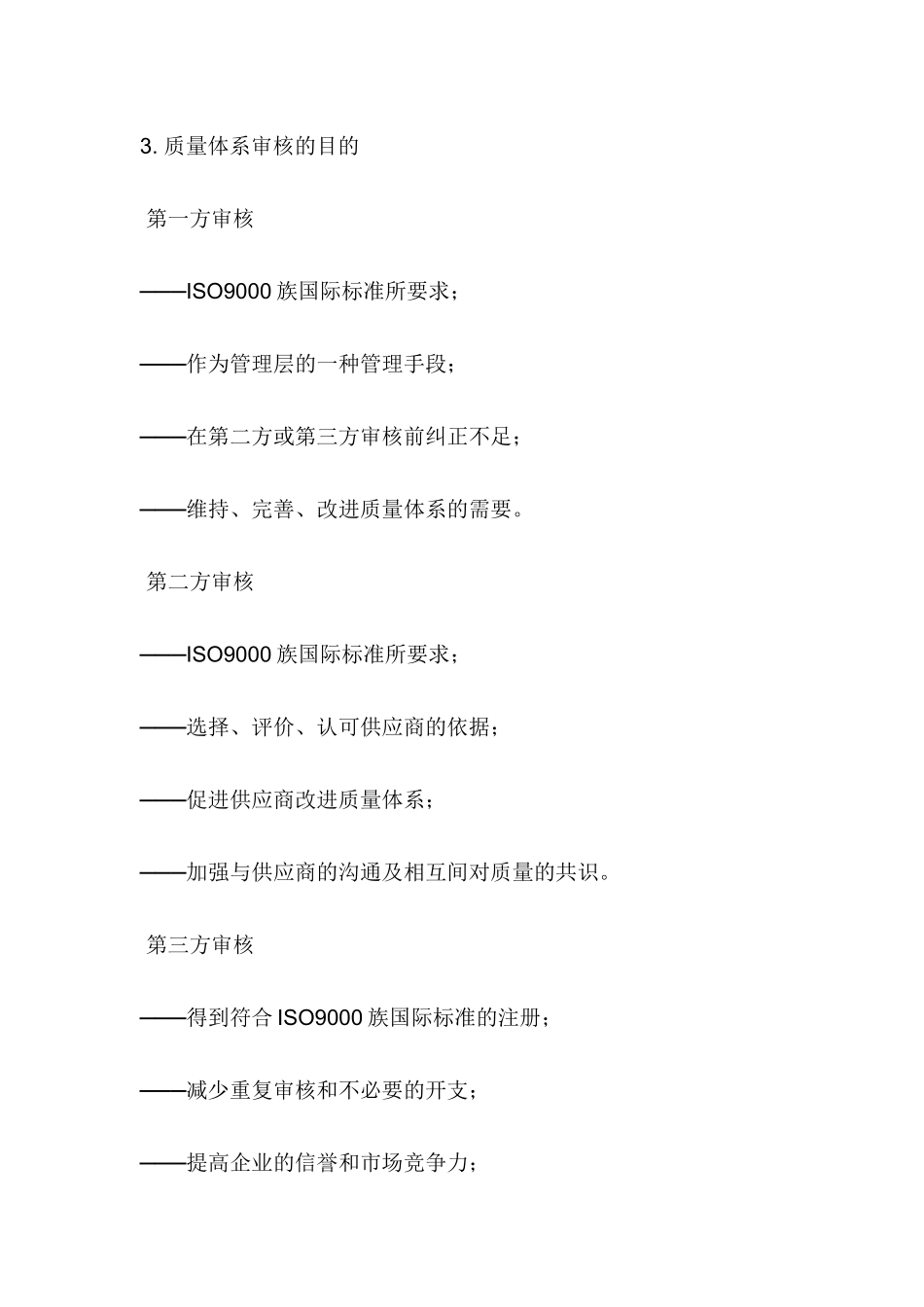 3. 质量体系审核的目的

第一方审核

——ISO9000 族国际标准所要求；

——作为管理层的一种管理手段；

——在第二方或第三方审核前纠正不足；

——维持、完善、改进质量体系的需要。

第二方审核

——ISO9000 族国际标准所要求；

——选择、评价、认可供应商的依据；

——促进供应商改进质量体系；

——加强与供应商的沟通及相互间对质量的共识。

第三方审核

——得到符合 ISO9000 族国际标准的注册；

——减少重复审核和不必要的开支；

——提高企业的信誉和市场竞争力；